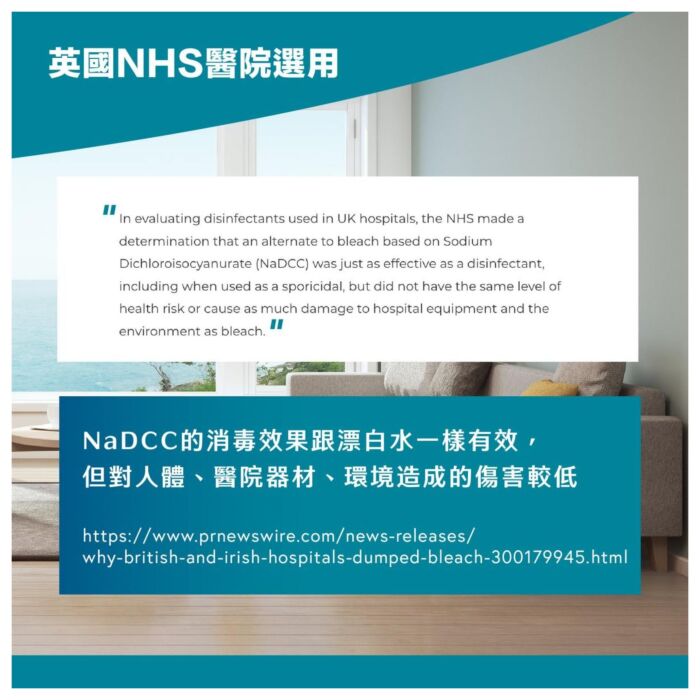 英國NHS醫院選用

"In evaluating disinfectants used in UK hospitals, the NHS made a determination that an alternate to bleach based on Sodium Dichloroisocyanurate (NaDCC) was just as effective as a disinfectant, including when used as a sporicidal, but did not have the same level of health risk or cause as much damage to hospital equipment and the environment as bleach."

NaDCC的消毒效果跟漂白水一樣有效，
但對人體、醫院器材、環境造成的傷害較低

https://www.prnewswire.com/news-releases/
why-british-and-irish-hospitals-dumped-bleach-300179945.html